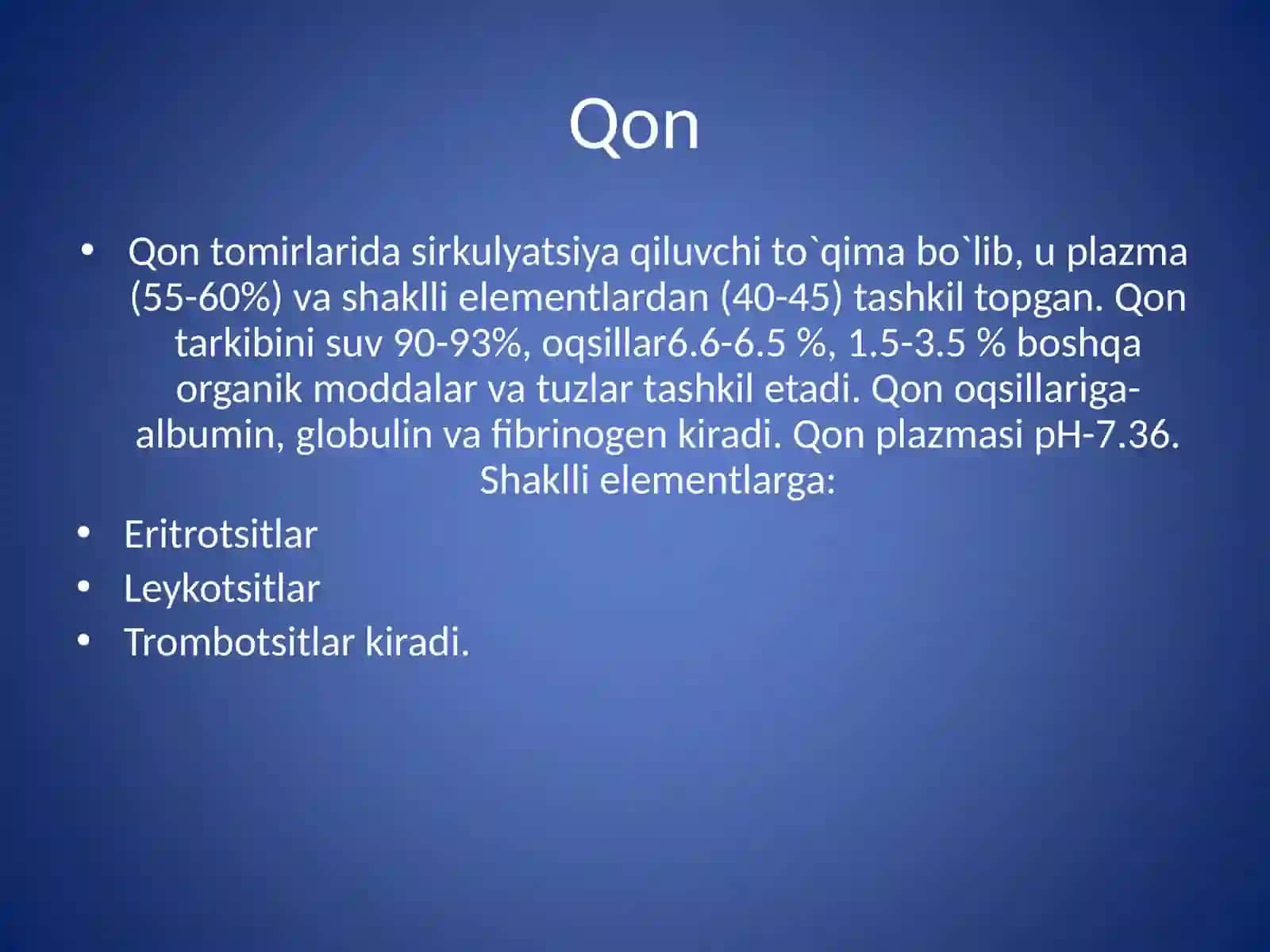 Qon

• Qon tomirlarida sirkulyatsiya qiluvchi to`qima bo`lib, u plazma (55-60%) va shaklli elementlardan (40-45) tashkil topgan. Qon tarkibini suv 90-93%, oqsillar6.6-6.5 %, 1.5-3.5 % boshqa organik moddalar va tuzlar tashkil etadi. Qon oqsillariga- albumin, globulin va fibrinogen kiradi. Qon plazmasi pH-7.36. Shaklli elementlarga:
• Eritrotsitlar
• Leykotsitlar
• Trombotsitlar kiradi.